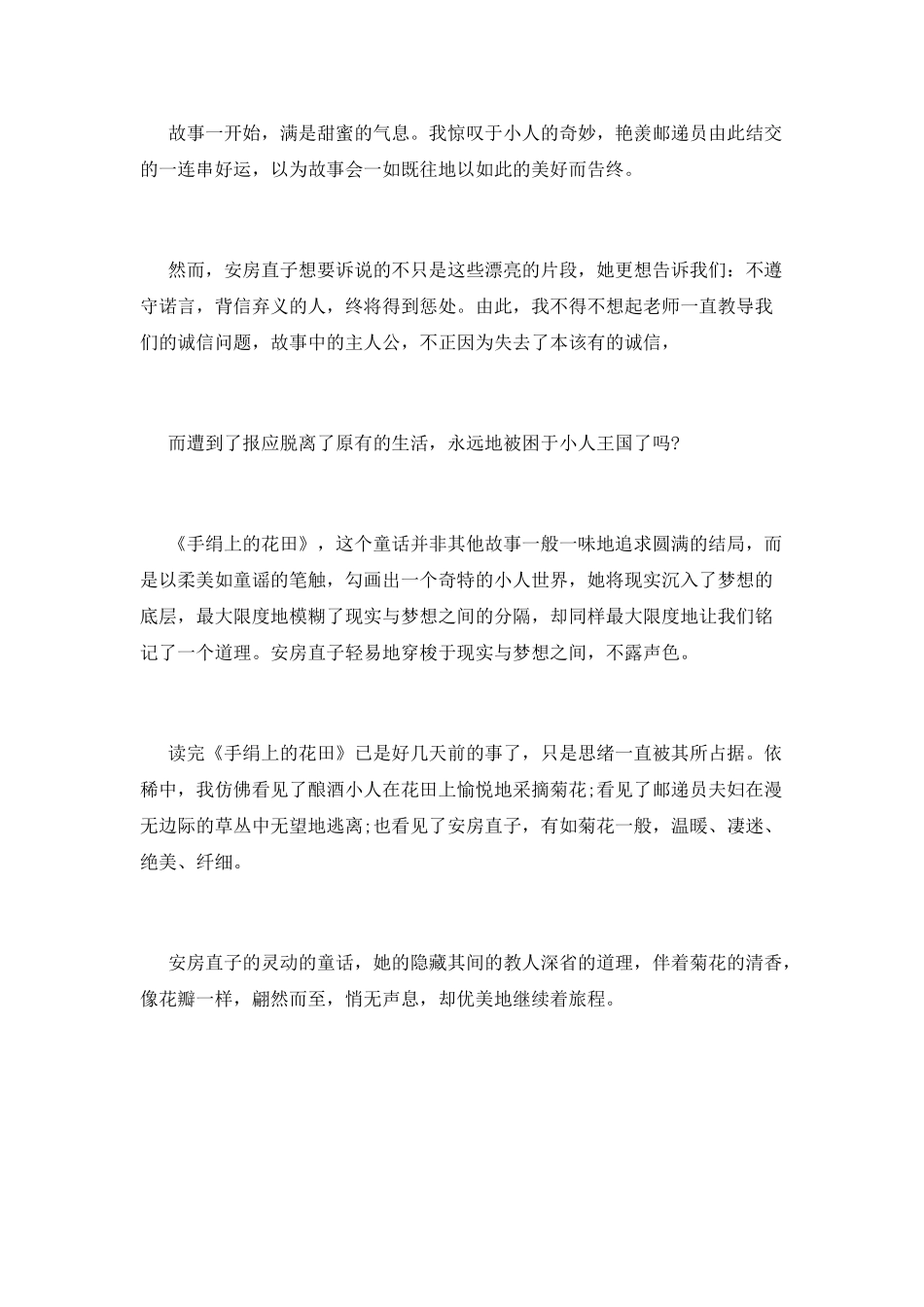 故事一开始，满是甜蜜的气息。我惊叹于小人的奇妙，艳羡邮递员由此结交的一连串好运，以为故事会一如既往地以如此的美好而告终。

然而，安房直子想要诉说的不只是这些漂亮的片段，她更想告诉我们：不遵守诺言，背信弃义的人，终将得到惩处。由此，我不得不想起老师一直教导我们的诚信问题，故事中的主人公，不正因为失去了本该有的诚信，

而遭到了报应脱离了原有的生活，永远地被困于小人王国了吗?

《手绢上的花田》，这个童话并非其他故事一般一味地追求圆满的结局，而是以柔美如童谣的笔触，勾画出一个奇特的小人世界，她将现实沉入了梦想的底层，最大限度地模糊了现实与梦想之间的分隔，却同样最大限度地让我们铭记了一个道理。安房直子轻易地穿梭于现实与梦想之间，不露声色。

读完《手绢上的花田》已是好几天前的事了，只是思绪一直被其所占据。依稀中，我仿佛看见了酿酒小人在花田上愉悦地采摘菊花;看见了邮递员夫妇在漫无边际的草丛中无望地逃离;也看见了安房直子，有如菊花一般，温暖、凄迷、绝美、纤细。

安房直子的灵动的童话，她的隐藏其间的教人深省的道理，伴着菊花的清香，像花瓣一样，翩然而至，悄无声息，却优美地继续着旅程。